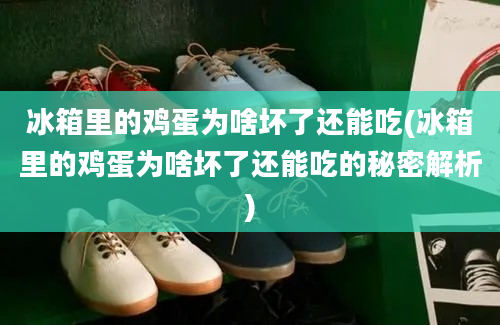 冰箱里的鸡蛋为啥坏了还能吃(冰箱里的鸡蛋为啥坏了还能吃的秘密解析)